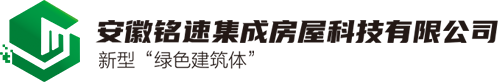 安徽铭速集成房屋科技有限公司
新型“绿色建筑体”